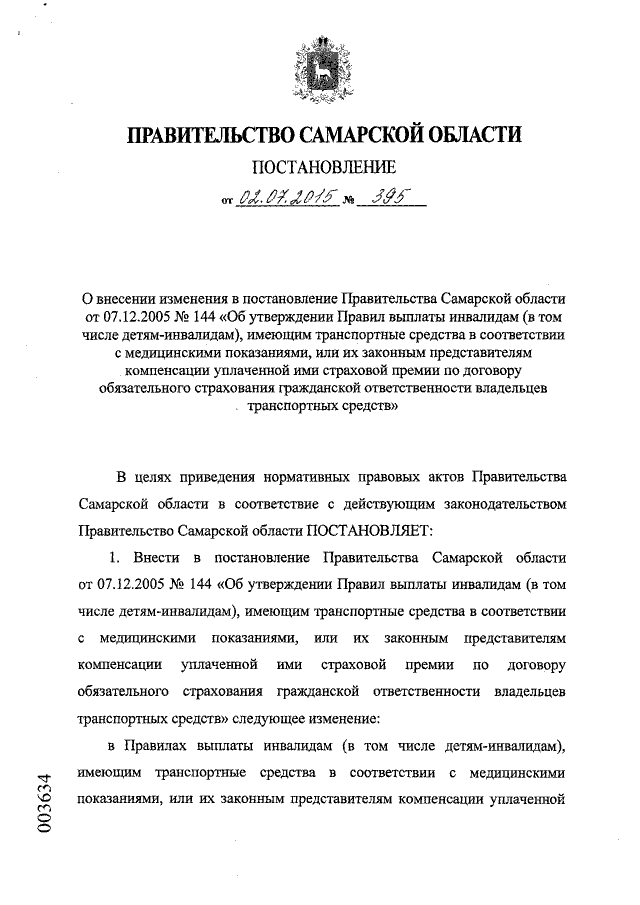 ПРАВИТЕЛЬСТВО САМАРСКОЙ ОБЛАСТИ

ПОСТАНОВЛЕНИЕ

от 02.07.2015 № 395

О внесении изменения в постановление Правительства Самарской области от 07.12.2005 № 144 «Об утверждении Правил выплаты инвалидам (в том числе детям-инвалидам), имеющим транспортные средства в соответствии с медицинскими показаниями, или их законным представителям компенсации уплаченной ими страховой премии по договору обязательного страхования гражданской ответственности владельцев транспортных средств»

В целях приведения нормативных правовых актов Правительства Самарской области в соответствие с действующим законодательством Правительство Самарской области ПОСТАНОВЛЯЕТ:

1. Внести в постановление Правительства Самарской области от 07.12.2005 № 144 «Об утверждении Правил выплаты инвалидам (в том числе детям-инвалидам), имеющим транспортные средства в соответствии с медицинскими показаниями, или их законным представителям компенсации уплаченной ими страховой премии по договору обязательного страхования гражданской ответственности владельцев транспортных средств» следующее изменение:

в Правилах выплаты инвалидам (в том числе детям-инвалидам), имеющим транспортные средства в соответствии с медицинскими показаниями, или их законным представителям компенсации уплаченной

003634